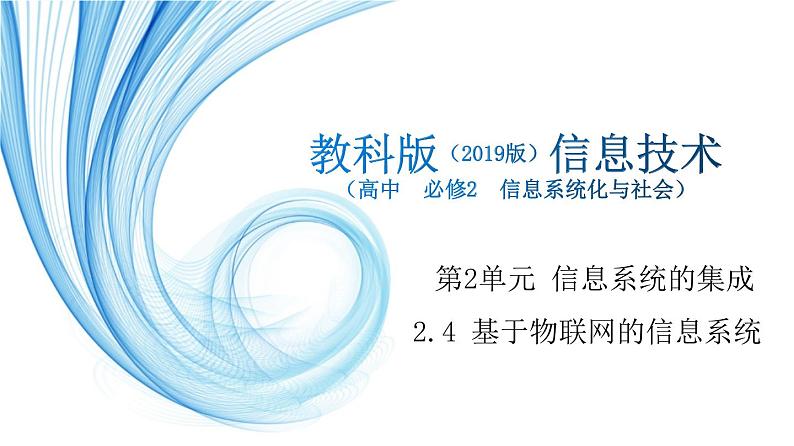 教科版（2019版）信息技术
（高中 必修2 信息系统化与社会）

第2单元 信息系统的集成

2.4 基于物联网的信息系统